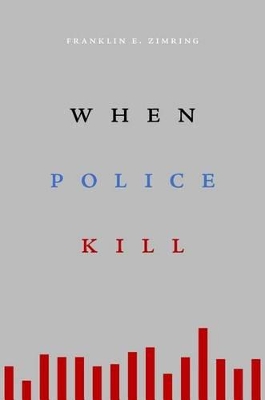 FRANKLIN E. ZIMRING

WHEN

POLICE

KILL